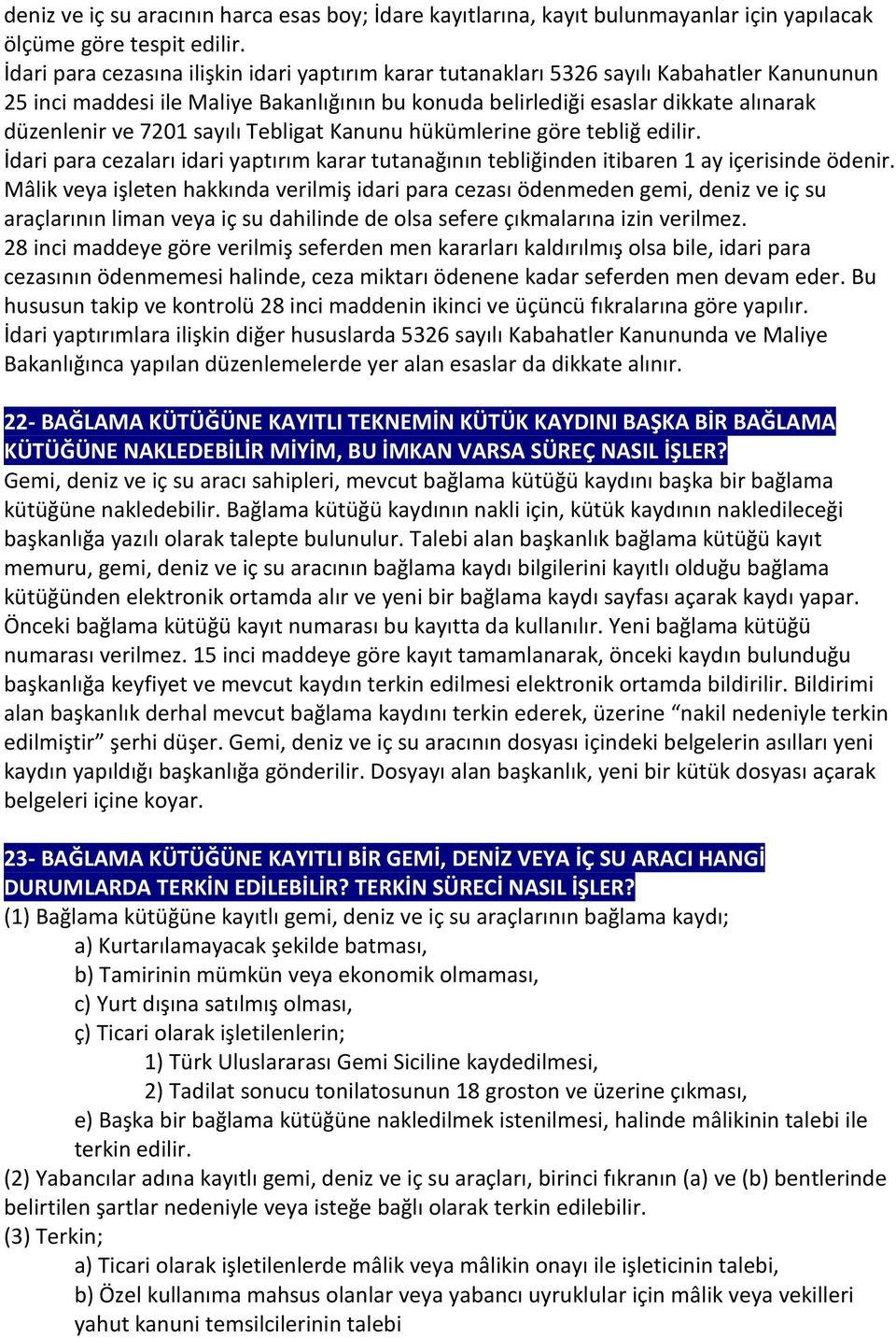 deniz ve iç su aracının harca esas boy; İdare kayıtlarına, kayıt bulunmayanlar için yapılacak ölçüme göre tespit edilir.
İdari para cezasına ilişkin idari yaptırım karar tutanakları 5326 sayılı Kabahatler Kanununun 25 inci maddesi ile Maliye Bakanlığının bu konuda belirlediği esaslar dikkate alınarak düzenlenir ve 7201 sayılı Tebligat Kanunu hükümlerine göre tebliğ edilir.
İdari para cezaları idari yaptırım karar tutanağının tebliğinden itibaren 1 ay içerisinde ödenir.
Mâlik veya işleten hakkında verilmiş idari para cezası ödenmeden gemi, deniz ve iç su araçlarının liman veya iç su dahilinde de olsa sefere çıkmalarına izin verilmez.
28 inci maddeye göre verilmiş seferden men kararları kaldırılmış olsa bile, idari para cezasının ödenmemesi halinde, ceza miktarı ödenene kadar seferden men devam eder. Bu hususun takip ve kontrolü 28 inci maddenin ikinci ve üçüncü fıkralarına göre yapılır.
İdari yaptırımlara ilişkin diğer hususlarda 5326 sayılı Kabahatler Kanununda ve Maliye Bakanlığınca yapılan düzenlemelerde yer alan esaslar da dikkate alınır.

22- BAĞLAMA KÜTÜĞÜNE KAYITLI TEKNEMİN KÜTÜK KAYDINI BAŞKA BİR BAĞLAMA KÜTÜĞÜNE NAKLEDEBİLİR MİYİM, BU İMKAN VARSA SÜREÇ NASIL İŞLER?
Gemi, deniz ve iç su aracı sahipleri, mevcut bağlama kütüğü kaydını başka bir bağlama kütüğüne nakledebilir. Bağlama kütüğü kaydının nakli için, kütük kaydının nakledileceği başkanlığa yazılı olarak talepte bulunulur. Talebi alan başkanlık bağlama kütüğü kayıt memuru, gemi, deniz ve iç su aracının bağlama kaydı bilgilerini kayıtlı olduğu bağlama kütüğünden elektronik ortamda alır ve yeni bir bağlama kaydı sayfası açarak kaydı yapar. Önceki bağlama kütüğü kayıt numarası bu kayıtta da kullanılır. Yeni bağlama kütüğü numarası verilmez. 15 inci maddeye göre kayıt tamamlanarak, önceki kaydın bulunduğu başkanlığa keyfiyet ve mevcut kaydın terkin edilmesi elektronik ortamda bildirilir. Bildirimi alan başkanlık derhal mevcut bağlama kaydını terkin ederek, üzerine “nakil nedeniyle terkin edilmiştir” şerhi düşer. Gemi, deniz ve iç su aracının dosyası içindeki belgelerin asılları yeni kaydın yapıldığı başkanlığa gönderilir. Dosyayı alan başkanlık, yeni bir kütük dosyası açarak belgeleri içine koyar.

23- BAĞLAMA KÜTÜĞÜNE KAYITLI BİR GEMİ, DENİZ VEYA İÇ SU ARACI HANGİ DURUMLARDA TERKİN EDİLEBİLİR? TERKİN SÜRECİ NASIL İŞLER?
(1) Bağlama kütüğüne kayıtlı gemi, deniz ve iç su araçlarının bağlama kaydı;
a) Kurtarılamayacak şekilde batması,
b) Tamirinin mümkün veya ekonomik olmaması,
c) Yurt dışına satılmış olması,
ç) Ticari olarak işletilenlerin;
1) Türk Uluslararası Gemi Siciline kaydedilmesi,
2) Tadilat sonucu tonilatosunun 18 groston ve üzerine çıkması,
e) Başka bir bağlama kütüğüne nakledilmek istenilmesi, halinde mâlikinin talebi ile terkin edilir.
(2) Yabancılar adına kayıtlı gemi, deniz ve iç su araçları, birinci fıkranın (a) ve (b) bentlerinde belirtilen şartlar nedeniyle veya isteğe bağlı olarak terkin edilebilir.
(3) Terkin;
a) Ticari olarak işletilenlerde mâlik veya mâlikin onayı ile işleticinin talebi,
b) Özel kullanıma mahsus olanlar veya yabancı uyruklular için mâlik veya vekilleri yahut kanuni temsilcilerinin talebi